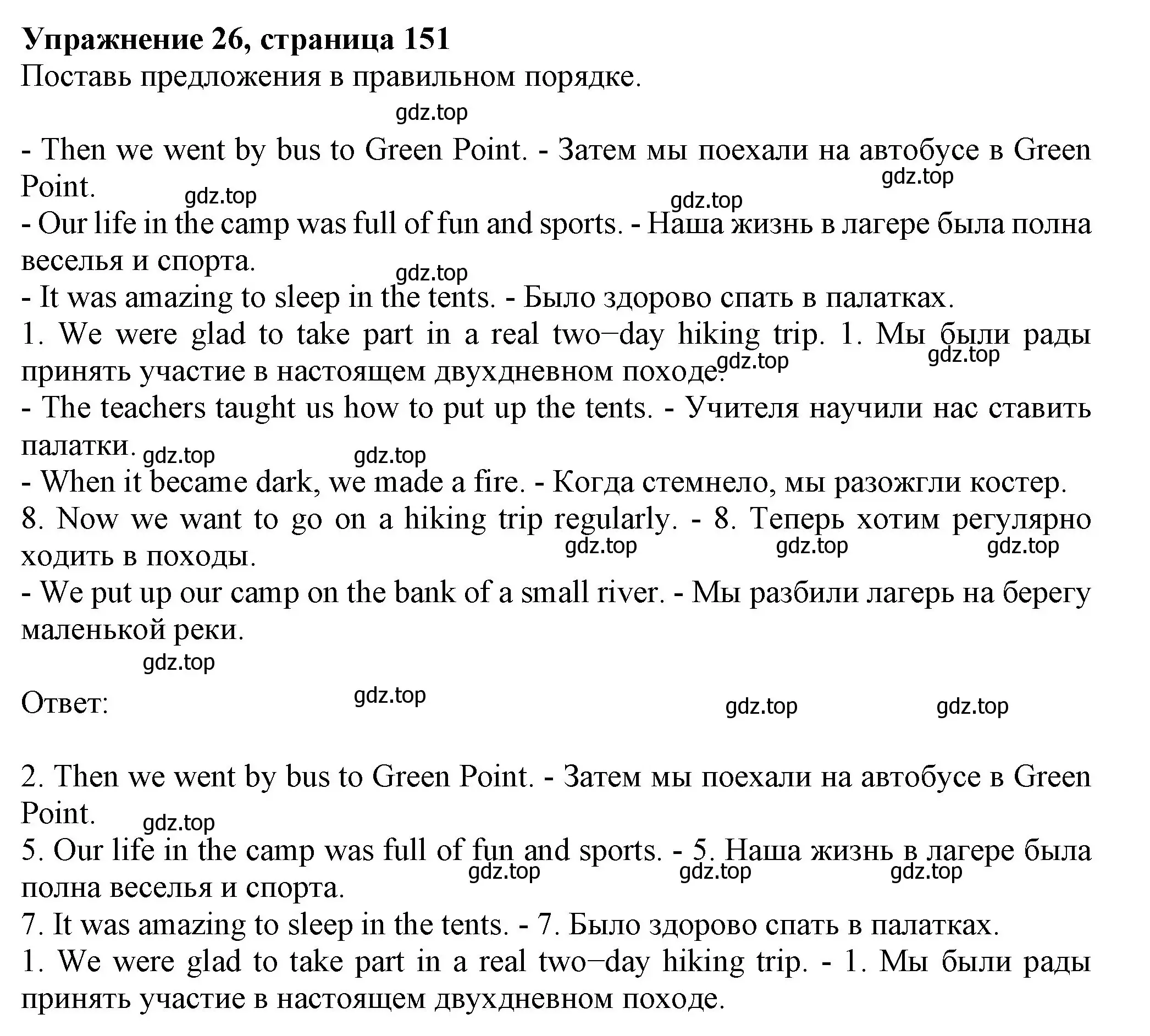 **Упражнение 26, страница 151**
Поставь предложения в правильном порядке.

gdz.top

- Then we went by bus to Green Point. - Затем мы поехали на автобусе в Green Point.
gdz.top gdz.top gdz.top
- Our life in the camp was full of fun and sports. - Наша жизнь в лагере была полна веселья и спорта.
gdz.top
- It was amazing to sleep in the tents. - Было здорово спать в палатках.
1. We were glad to take part in a real two−day hiking trip. 1. Мы были рады принять участие в настоящем двухдневном походе.
gdz.top gdz.top
- The teachers taught us how to put up the tents. - Учителя научили нас ставить палатки.
gdz.top gdz.top
- When it became dark, we made a fire. - Когда стемнело, мы разожгли костер.
8. Now we want to go on a hiking trip regularly. - 8. Теперь хотим регулярно ходить в походы.
gdz.top gdz.top gdz.top
- We put up our camp on the bank of a small river. - Мы разбили лагерь на берегу маленькой реки.

gdz.top

Ответ:
gdz.top gdz.top gdz.top

2. Then we went by bus to Green Point. - Затем мы поехали на автобусе в Green Point.
gdz.top
5. Our life in the camp was full of fun and sports. - 5. Наша жизнь в лагере была полна веселья и спорта.
gdz.top gdz.top gdz.top
7. It was amazing to sleep in the tents. - 7. Было здорово спать в палатках.
1. We were glad to take part in a real two−day hiking trip. - 1. Мы были рады принять участие в настоящем двухдневном походе.